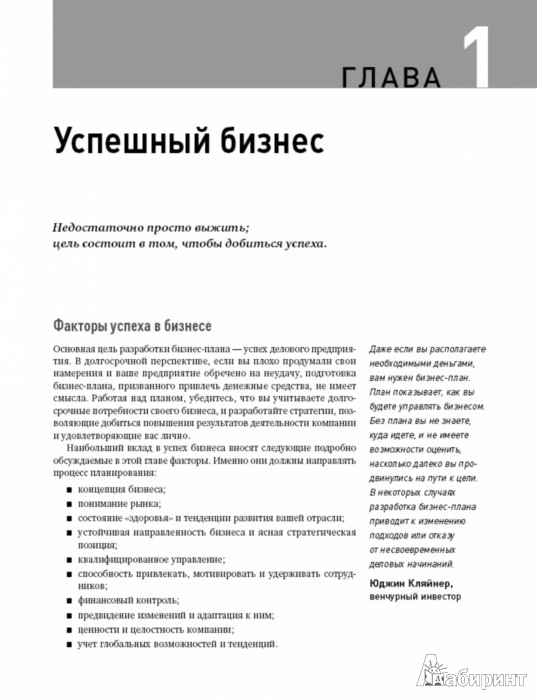 ГЛАВА 1

Успешный бизнес

Недостаточно просто выжить; цель состоит в том, чтобы добиться успеха.

Факторы успеха в бизнесе

Основная цель разработки бизнес-плана — успех делового предприятия. В долгосрочной перспективе, если вы плохо продумали свои намерения и ваше предприятие обречено на неудачу, подготовка бизнес-плана, призванного привлечь денежные средства, не имеет смысла. Работая над планом, убедитесь, что вы учитываете долгосрочные потребности своего бизнеса, и разработайте стратегии, позволяющие добиться повышения результатов деятельности компании и удовлетворяющие вас лично.

Наибольший вклад в успех бизнеса вносят следующие подробно обсуждаемые в этой главе факторы. Именно они должны направлять процесс планирования:

■ концепция бизнеса;
■ понимание рынка;
■ состояние «здоровья» и тенденции развития вашей отрасли;
■ устойчивая направленность бизнеса и ясная стратегическая позиция;
■ квалифицированное управление;
■ способность привлекать, мотивировать и удерживать сотрудников;
■ финансовый контроль;
■ предвидение изменений и адаптация к ним;
■ ценности и целостность компании;
■ учет глобальных возможностей и тенденций.

Даже если вы располагаете необходимыми деньгами, вам нужен бизнес-план. План показывает, как вы будете управлять бизнесом. Без плана вы не знаете, куда идете, и не имеете возможности оценить, насколько далеко вы продвинулись на пути к цели. В некоторых случаях разработка бизнес-плана приводит к изменению подходов или отказу от несвоевременных деловых начинаний.

Юджин Кляйнер, венчурный инвестор

Лабиринт